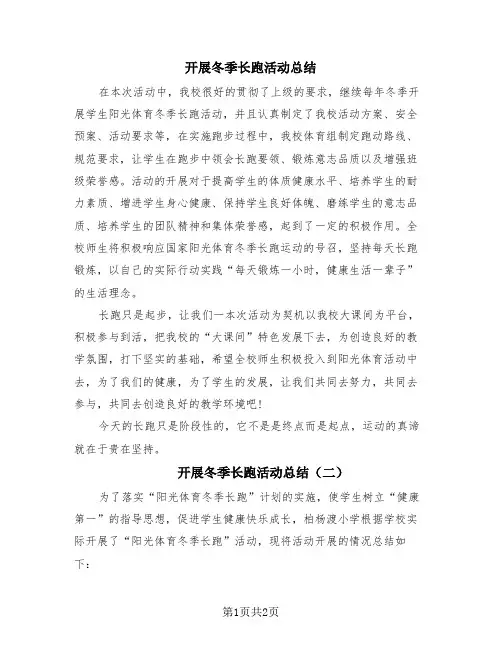 开展冬季长跑活动总结

在本次活动中，我校很好的贯彻了上级的要求，继续每年冬季开展学生阳光体育冬季长跑活动，并且认真制定了我校活动方案、安全预案、活动要求等，在实施跑步过程中，我校体育组制定跑动路线、规范要求，让学生在跑步中领会长跑要领、锻炼意志品质以及增强班级荣誉感。活动的开展对于提高学生的体质健康水平、培养学生的耐力素质、增进学生身心健康、保持学生良好体魄、磨练学生的意志品质、培养学生的团队精神和集体荣誉感，起到了一定的积极作用。全校师生将积极响应国家阳光体育冬季长跑运动的号召，坚持每天长跑锻炼，以自己的实际行动实践“每天锻炼一小时，健康生活一辈子”的生活理念。

长跑只是起步，让我们一本次活动为契机以我校大课间为平台，积极参与到活，把我校的“大课间”特色发展下去，为创造良好的教学氛围，打下坚实的基础，希望全校师生积极投入到阳光体育活动中去，为了我们的健康，为了学生的发展，让我们共同去努力，共同去参与，共同去创造良好的教学环境吧！

今天的长跑只是阶段性的，它不是是终点而是起点，运动的真谛就在于贵在坚持。

开展冬季长跑活动总结（二）

为了落实“阳光体育冬季长跑”计划的实施，使学生树立“健康第一”的指导思想，促进学生健康快乐成长，柏杨渡小学根据学校实际开展了“阳光体育冬季长跑”活动，现将活动开展的情况总结如下：

第1页共2页